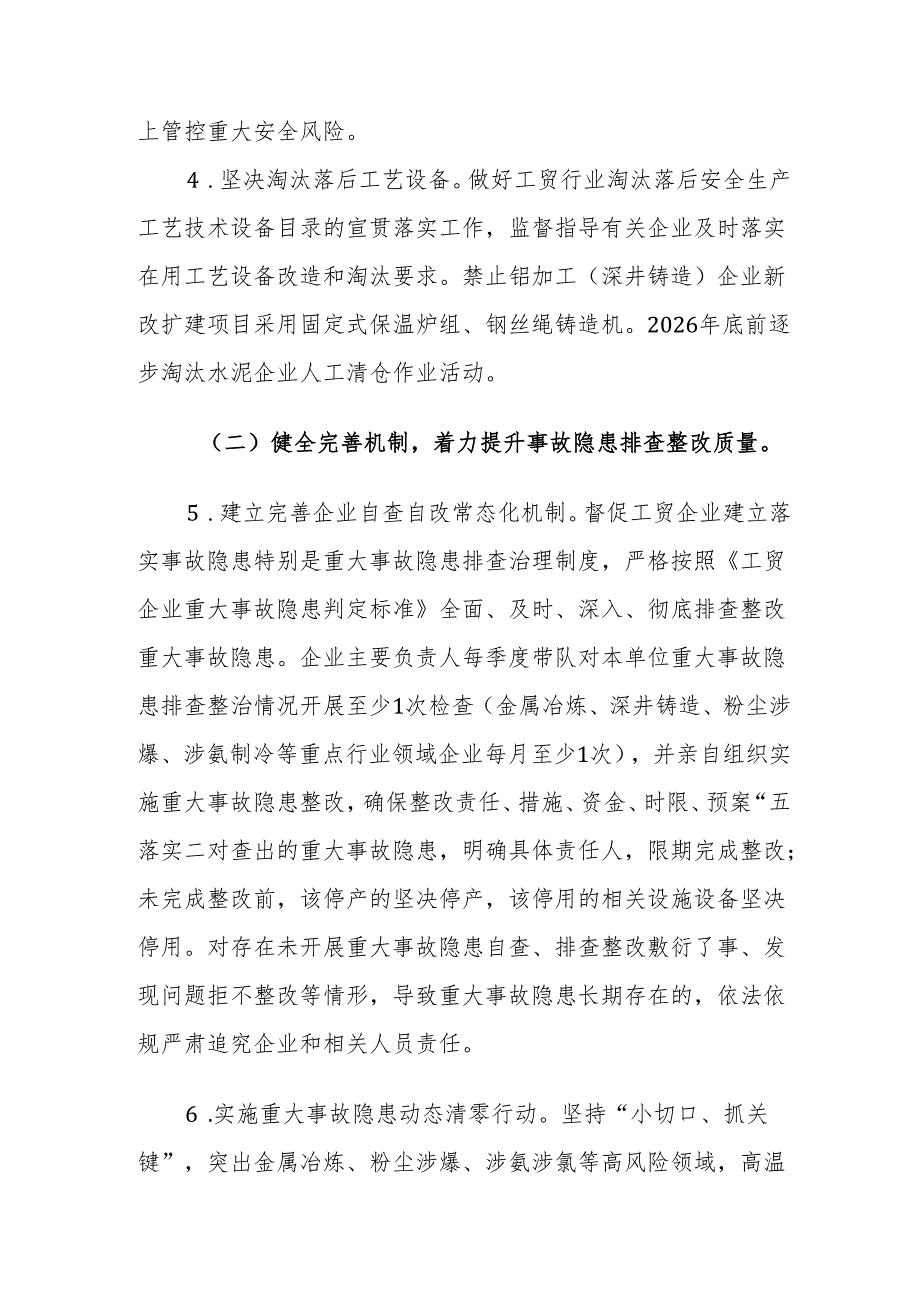 上管控重大安全风险。

4．坚决淘汰落后工艺设备。做好工贸行业淘汰落后安全生产工艺技术设备目录的宣贯落实工作，监督指导有关企业及时落实在用工艺设备改造和淘汰要求。禁止铝加工（深井铸造）企业新改扩建项目采用固定式保温炉组、钢丝绳铸造机。2026年底前逐步淘汰水泥企业人工清仓作业活动。

（二）健全完善机制，着力提升事故隐患排查整改质量。

5．建立完善企业自查自改常态化机制。督促工贸企业建立落实事故隐患特别是重大事故隐患排查治理制度，严格按照《工贸企业重大事故隐患判定标准》全面、及时、深入、彻底排查整改重大事故隐患。企业主要负责人每季度带队对本单位重大事故隐患排查整治情况开展至少1次检查（金属冶炼、深井铸造、粉尘涉爆、涉氨制冷等重点行业领域企业每月至少1次），并亲自组织实施重大事故隐患整改，确保整改责任、措施、资金、时限、预案“五落实二对查出的重大事故隐患，明确具体责任人，限期完成整改；未完成整改前，该停产的坚决停产，该停用的相关设施设备坚决停用。对存在未开展重大事故隐患自查、排查整改敷衍了事、发现问题拒不整改等情形，导致重大事故隐患长期存在的，依法依规严肃追究企业和相关人员责任。

6．实施重大事故隐患动态清零行动。坚持“小切口、抓关键”，突出金属冶炼、粉尘涉爆、涉氨涉氯等高风险领域，高温